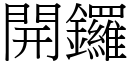 開鑼